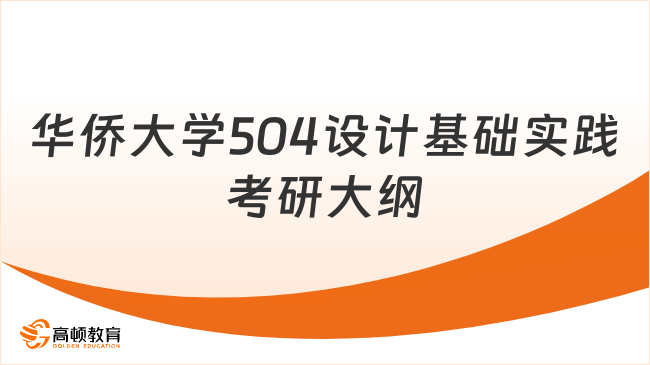 华侨大学504设计基础实践考研大纲

高顿教育
GOLDEN EDUCATION